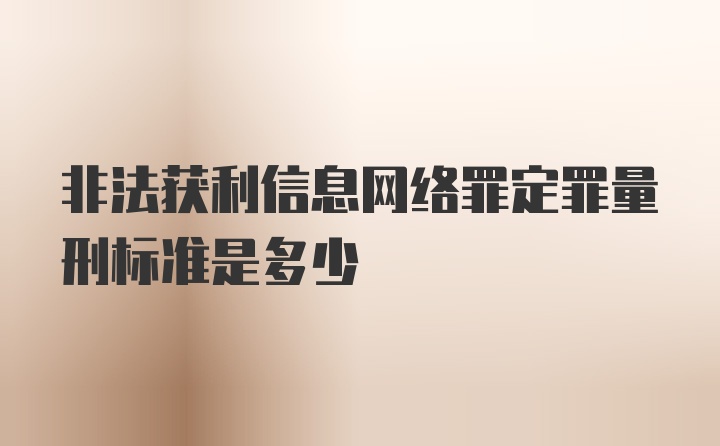 非法获利信息网络罪定罪量刑标准是多少